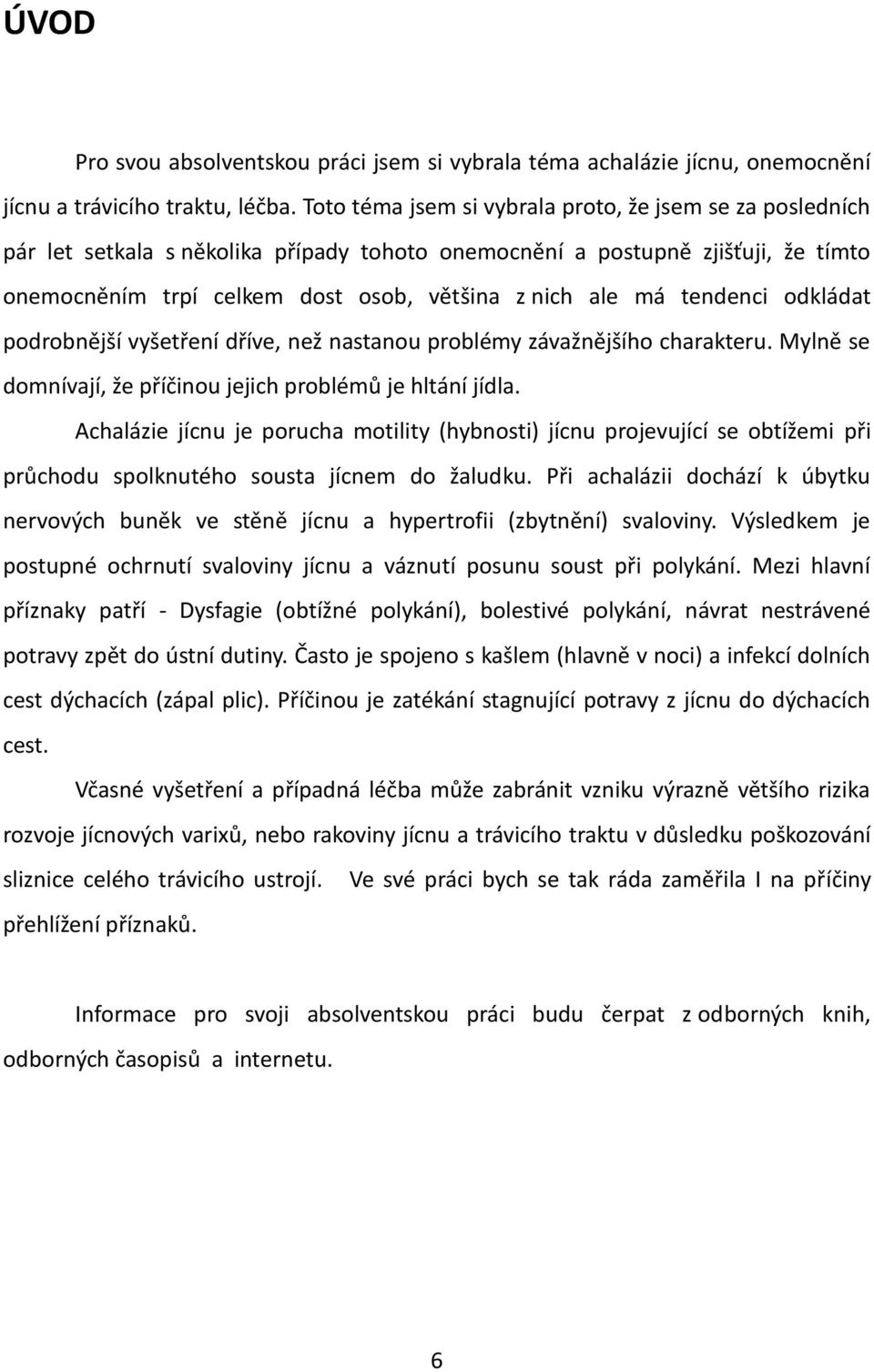 ÚVOD

Pro svou absolventskou práci jsem si vybrala téma achalázie jícnu, onemocnění jícnu a trávicího traktu, léčba. Toto téma jsem si vybrala proto, že jsem se za posledních pár let setkala s několika případy tohoto onemocnění a postupně zjišťuji, že tímto onemocněním trpí celkem dost osob, většina z nich ale má tendenci odkládat podrobnější vyšetření dříve, než nastanou problémy závažnějšího charakteru. Mylně se domnívají, že příčinou jejich problémů je hltání jídla.

Achalázie jícnu je porucha motility (hybnosti) jícnu projevující se obtížemi při průchodu spolknutého sousta jícnem do žaludku. Při achalázii dochází k úbytku nervových buněk ve stěně jícnu a hypertrofii (zbytnění) svaloviny. Výsledkem je postupné ochrnutí svaloviny jícnu a váznutí posunu soust při polykání. Mezi hlavní příznaky patří - Dysfagie (obtížné polykání), bolestivé polykání, návrat nestrávené potravy zpět do ústní dutiny. Často je spojeno s kašlem (hlavně v noci) a infekcí dolních cest dýchacích (zápal plic). Příčinou je zatékání stagnující potravy z jícnu do dýchacích cest.

Včasné vyšetření a případná léčba může zabránit vzniku výrazně většího rizika rozvoje jícnových varixů, nebo rakoviny jícnu a trávicího traktu v důsledku poškozování sliznice celého trávicího ustrojí. Ve své práci bych se tak ráda zaměřila I na příčiny přehlížení příznaků.

Informace pro svoji absolventskou práci budu čerpat z odborných knih, odborných časopisů a internetu.

6